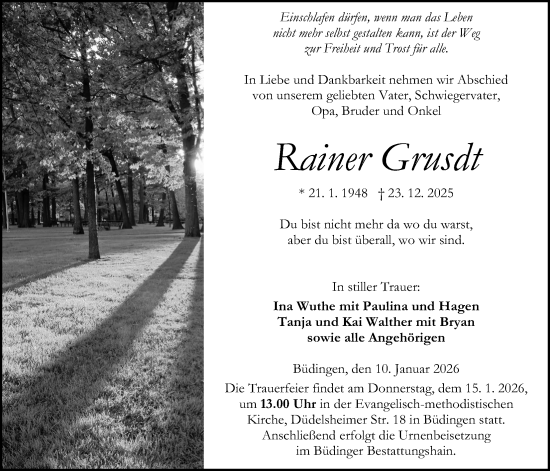 Einschlafen dürfen, wenn man das Leben nicht mehr selbst gestalten kann, ist der Weg zur Freiheit und Trost für alle.

In Liebe und Dankbarkeit nehmen wir Abschied von unserem geliebten Vater, Schwiegervater, Opa, Bruder und Onkel

Rainer Grusdt

* 21. 1. 1948 † 23. 12. 2025

Du bist nicht mehr da wo du warst, aber du bist überall, wo wir sind.

In stiller Trauer:

Ina Wuthe mit Paulina und Hagen
Tanja und Kai Walther mit Bryan
sowie alle Angehörigen

Büdingen, den 10. Januar 2026

Die Trauerfeier findet am Donnerstag, dem 15. 1. 2026, um 13.00 Uhr in der Evangelisch-methodistischen Kirche, Düdelsheimer Str. 18 in Büdingen statt. Anschließend erfolgt die Urnenbeisetzung im Büdinger Bestattungshain.